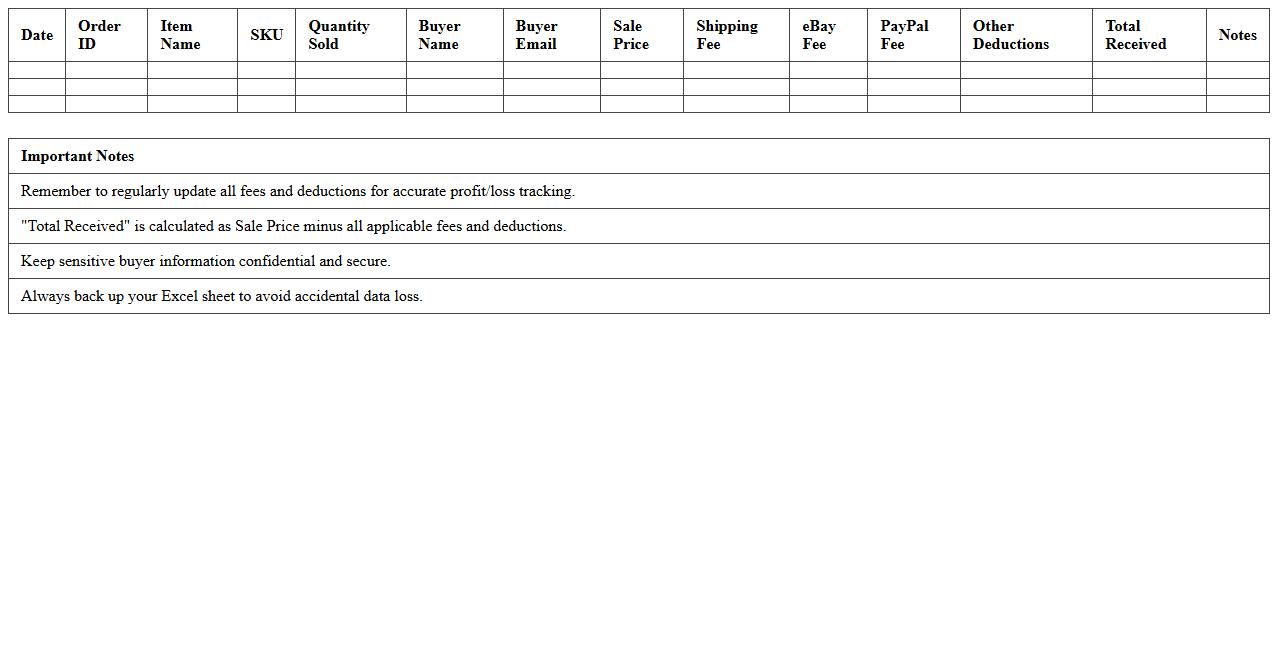 | Date | Order ID | Item Name | SKU | Quantity Sold | Buyer Name | Buyer Email | Sale Price | Shipping Fee | eBay Fee | PayPal Fee | Other Deductions | Total Received | Notes |
|---|---|---|---|---|---|---|---|---|---|---|---|---|---|
| | | | | | | | | | | | | | |
| | | | | | | | | | | | | | |
| | | | | | | | | | | | | | |

| Important Notes |
|---|
| Remember to regularly update all fees and deductions for accurate profit/loss tracking. |
| "Total Received" is calculated as Sale Price minus all applicable fees and deductions. |
| Keep sensitive buyer information confidential and secure. |
| Always back up your Excel sheet to avoid accidental data loss. |